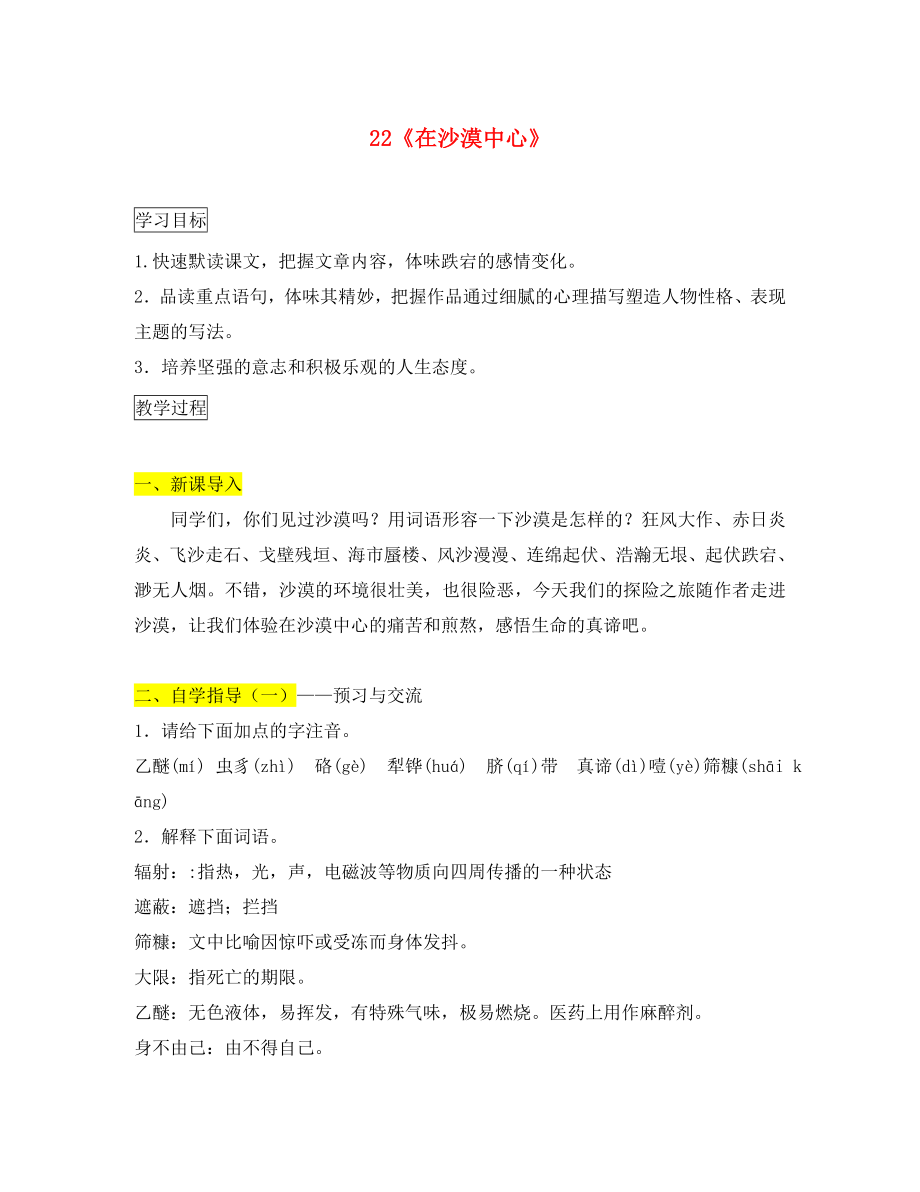 22《在沙漠中心》

学习目标

1.快速默读课文，把握文章内容，体味跌宕的感情变化。

2．品读重点语句，体味其精妙，把握作品通过细腻的心理描写塑造人物性格、表现主题的写法。

3．培养坚强的意志和积极乐观的人生态度。

教学过程

一、新课导入

同学们，你们见过沙漠吗？用词语形容一下沙漠是怎样的？狂风大作、赤日炎炎、飞沙走石、戈壁残垣、海市蜃楼、风沙漫漫、连绵起伏、浩瀚无垠、起伏跌宕、渺无人烟。不错，沙漠的环境很壮美，也很险恶，今天我们的探险之旅随作者走进沙漠，让我们体验在沙漠中心的痛苦和煎熬，感悟生命的真谛吧。

二、自学指导（一）——预习与交流

1．请给下面加点的字注音。

乙醚(mí) 虫豸(zhì) 硌(gè) 犁铧(huá) 脐(qí)带 真谛(dì)噎(yè)筛糠(shāi kāng)

2．解释下面词语。

辐射：:指热，光，声，电磁波等物质向四周传播的一种状态

遮蔽：遮挡；拦挡

筛糠：文中比喻因惊吓或受冻而身体发抖。

大限：指死亡的期限。

乙醚：无色液体，易挥发，有特殊气味，极易燃烧。医药上用作麻醉剂。

身不由己：由不得自己。